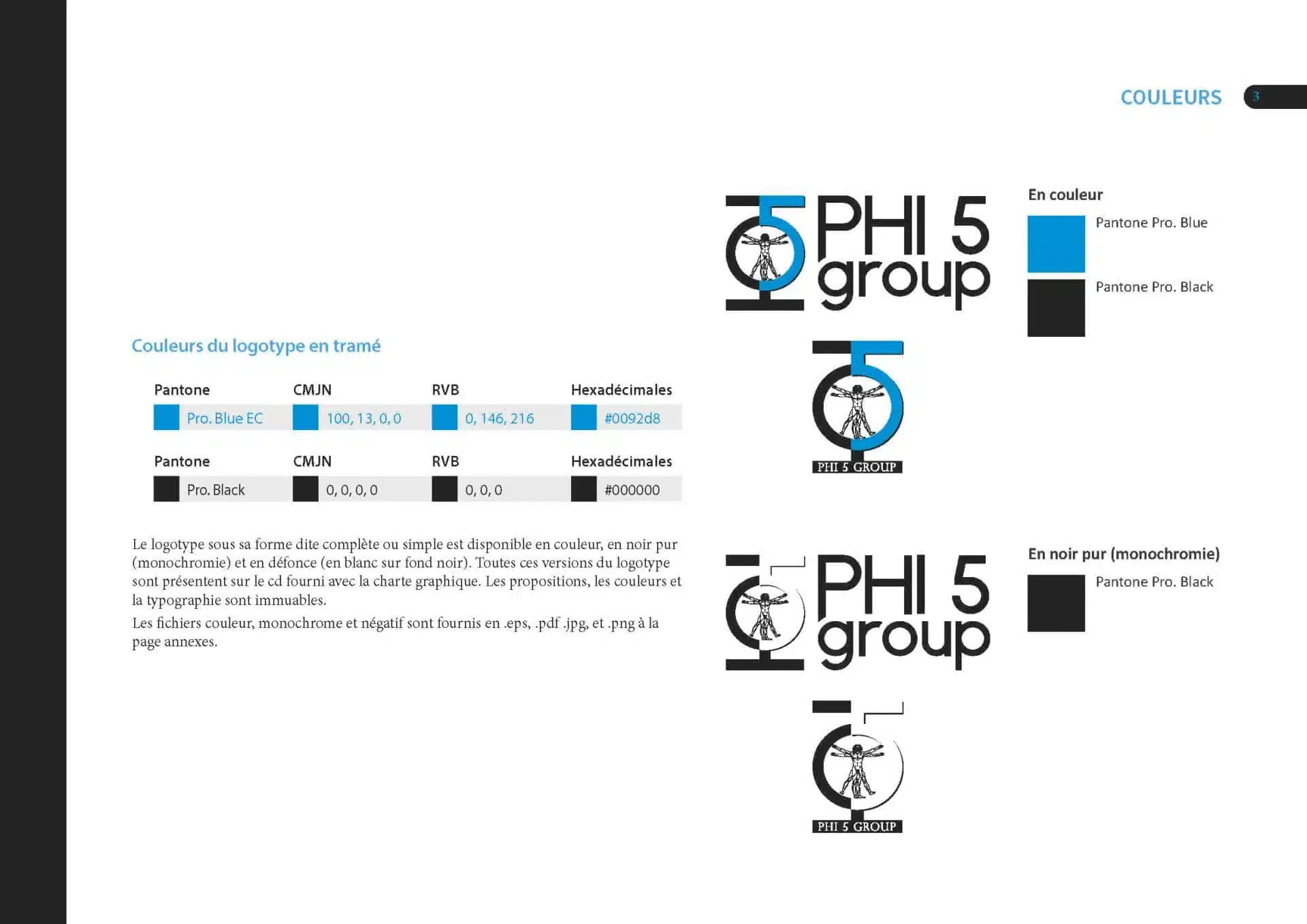 COULEURS 3

Couleurs du logotype en tramé

| Pantone | CMJN | RVB | Hexadécimales |
|---|---|---|---|
| Pro. Blue EC | 100, 13, 0, 0 | 0, 146, 216 | #0092d8 |

| Pantone | CMJN | RVB | Hexadécimales |
|---|---|---|---|
| Pro. Black | 0, 0, 0, 0 | 0, 0, 0 | #000000 |

Le logotype sous sa forme dite complète ou simple est disponible en couleur, en noir pur (monochromie) et en défonce (en blanc sur fond noir). Toutes ces versions du logotype sont présentent sur le cd fourni avec la charte graphique. Les propositions, les couleurs et la typographie sont immuables.

Les fichiers couleur, monochrome et négatif sont fournis en .eps, .pdf .jpg, et .png à la page annexes.

PHI 5 group

PHI 5 GROUP

En couleur

Pantone Pro. Blue

Pantone Pro. Black

PHI 5 group

PHI 5 GROUP

En noir pur (monochromie)

Pantone Pro. Black